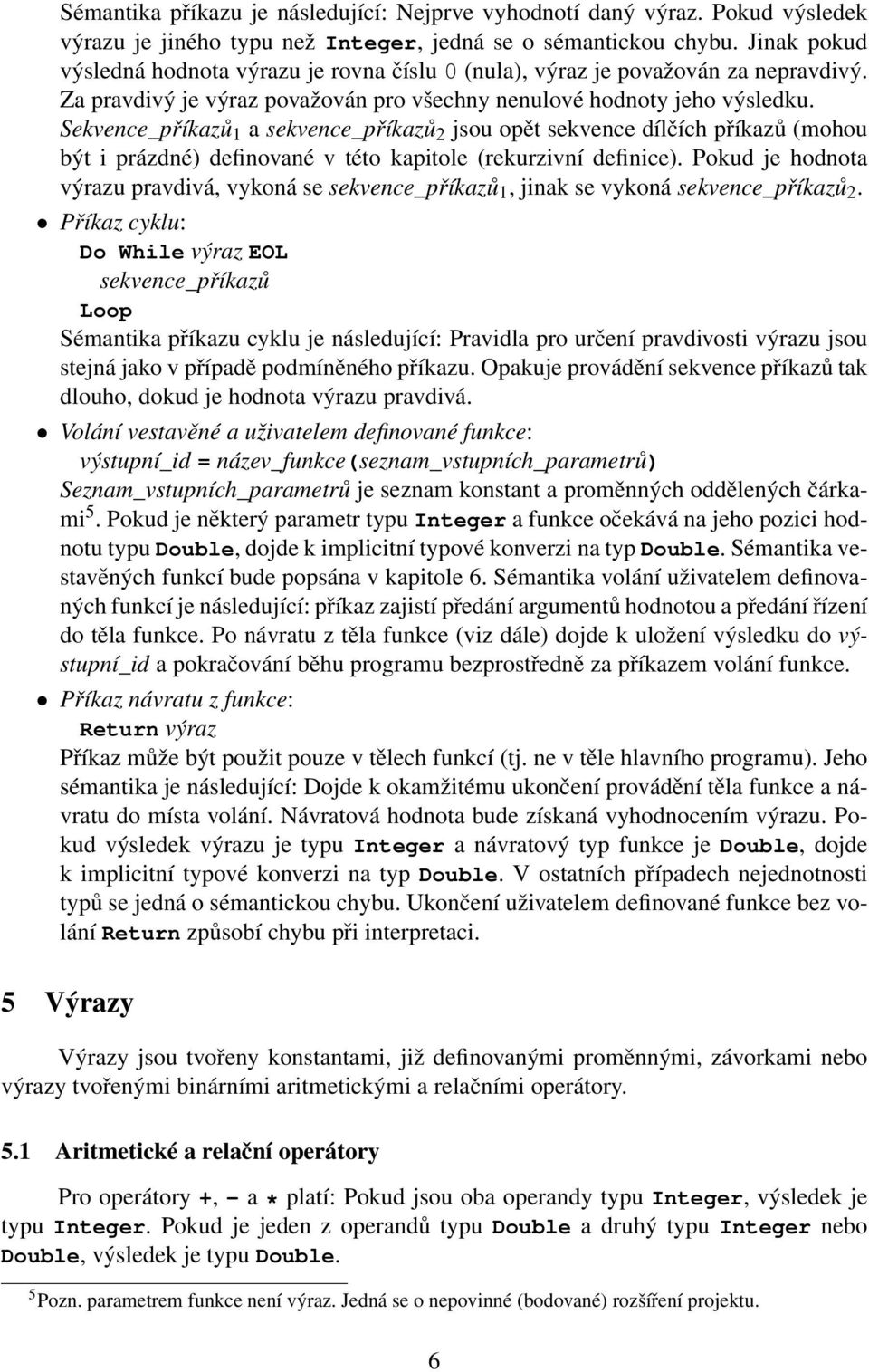 Sémantika příkazu je následující: Nejprve vyhodnotí daný výraz. Pokud výsledek výrazu je jiného typu než Integer, jedná se o sémantickou chybu. Jinak pokud výsledná hodnota výrazu je rovna číslu 0 (nula), výraz je považován za nepravdivý. Za pravdivý je výraz považován pro všechny nenulové hodnoty jeho výsledku. Sekvence_příkazů$_1$ a sekvence_příkazů$_2$ jsou opět sekvence dílčích příkazů (mohou být i prázdné) definované v této kapitole (rekurzivní definice). Pokud je hodnota výrazu pravdivá, vykoná se sekvence_příkazů$_1$, jinak se vykoná sekvence_příkazů$_2$.

• Příkaz cyklu:
Do While výraz EOL
sekvence_příkazů
Loop
Sémantika příkazu cyklu je následující: Pravidla pro určení pravdivosti výrazu jsou stejná jako v případě podmíněného příkazu. Opakuje provádění sekvence příkazů tak dlouho, dokud je hodnota výrazu pravdivá.

• Volání vestavěné a uživatelem definované funkce:
výstupní_id = název_funkce(seznam_vstupních_parametrů)
Seznam_vstupních_parametrů je seznam konstant a proměnných oddělených čárkami$^5$. Pokud je některý parametr typu Integer a funkce očekává na jeho pozici hodnotu typu Double, dojde k implicitní typové konverzi na typ Double. Sémantika vestavěných funkcí bude popsána v kapitole 6. Sémantika volání uživatelem definovaných funkcí je následující: příkaz zajistí předání argumentů hodnotou a předání řízení do těla funkce. Po návratu z těla funkce (viz dále) dojde k uložení výsledku do výstupní_id a pokračování běhu programu bezprostředně za příkazem volání funkce.

• Příkaz návratu z funkce:
Return výraz
Příkaz může být použit pouze v tělech funkcí (tj. ne v těle hlavního programu). Jeho sémantika je následující: Dojde k okamžitému ukončení provádění těla funkce a návratu do místa volání. Návratová hodnota bude získaná vyhodnocením výrazu. Pokud výsledek výrazu je typu Integer a návratový typ funkce je Double, dojde k implicitní typové konverzi na typ Double. V ostatních případech nejednotnosti typů se jedná o sémantickou chybu. Ukončení uživatelem definované funkce bez volání Return způsobí chybu při interpretaci.

5 Výrazy

Výrazy jsou tvořeny konstantami, již definovanými proměnnými, závorkami nebo výrazy tvořenými binárními aritmetickými a relačními operátory.

5.1 Aritmetické a relační operátory

Pro operátory +, - a * platí: Pokud jsou oba operandy typu Integer, výsledek je typu Integer. Pokud je jeden z operandů typu Double a druhý typu Integer nebo Double, výsledek je typu Double.

$^5$Pozn. parametrem funkce není výraz. Jedná se o nepovinné (bodované) rozšíření projektu.

6